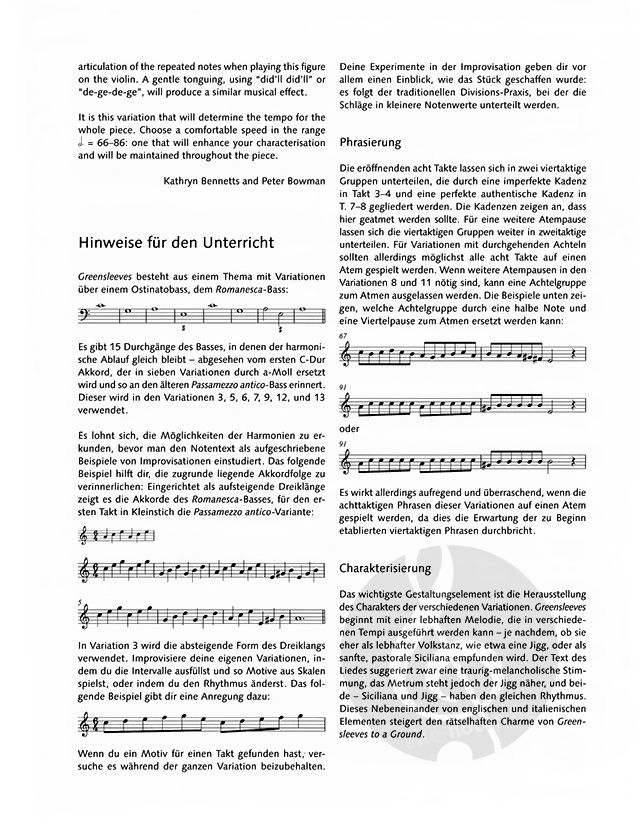 articulation of the repeated notes when playing this figure on the violin. A gentle tonguing, using "did'll did'll" or "de-ge-de-ge", will produce a similar musical effect.

It is this variation that will determine the tempo for the whole piece. Choose a comfortable speed in the range ♩ = 66–86: one that will enhance your characterisation and will be maintained throughout the piece.

Kathryn Bennetts and Peter Bowman

Hinweise für den Unterricht

Greensleeves besteht aus einem Thema mit Variationen über einem Ostinatobass, dem Romanesca-Bass:

Es gibt 15 Durchgänge des Basses, in denen der harmonische Ablauf gleich bleibt – abgesehen vom ersten C-Dur Akkord, der in sieben Variationen durch a-Moll ersetzt wird und so an den älteren Passamezzo antico-Bass erinnert. Dieser wird in den Variationen 3, 5, 6, 7, 9, 12, und 13 verwendet.

Es lohnt sich, die Möglichkeiten der Harmonien zu erkunden, bevor man den Notentext als aufgeschriebene Beispiele von Improvisationen einstudiert. Das folgende Beispiel hilft dir, die zugrunde liegende Akkordfolge zu verinnerlichen: Eingerichtet als aufsteigende Dreiklänge zeigt es die Akkorde des Romanesca-Basses, für den ersten Takt in Kleinstich die Passamezzo antico-Variante:

5

In Variation 3 wird die absteigende Form des Dreiklangs verwendet. Improvisiere deine eigenen Variationen, indem du die Intervalle ausfüllst und so Motive aus Skalen spielst, oder indem du den Rhythmus änderst. Das folgende Beispiel gibt dir eine Anregung dazu:

Wenn du ein Motiv für einen Takt gefunden hast, versuche es während der ganzen Variation beizubehalten.

Deine Experimente in der Improvisation geben dir vor allem einen Einblick, wie das Stück geschaffen wurde: es folgt der traditionellen Divisions-Praxis, bei der die Schläge in kleinere Notenwerte unterteilt werden.

Phrasierung

Die eröffnenden acht Takte lassen sich in zwei viertaktige Gruppen unterteilen, die durch eine imperfekte Kadenz in Takt 3–4 und eine perfekte authentische Kadenz in T. 7–8 gegliedert werden. Die Kadenzen zeigen an, dass hier geatmet werden sollte. Für eine weitere Atempause lassen sich die viertaktigen Gruppen weiter in zweitaktige unterteilen. Für Variationen mit durchgehenden Achteln sollten allerdings möglichst alle acht Takte auf einen Atem gespielt werden. Wenn weitere Atempausen in den Variationen 8 und 11 nötig sind, kann eine Achtelgruppe zum Atmen ausgelassen werden. Die Beispiele unten zeigen, welche Achtelgruppe durch eine halbe Note und eine Viertelpause zum Atmen ersetzt werden kann:

67

91

oder

91

Es wirkt allerdings aufregend und überraschend, wenn die achttaktigen Phrasen dieser Variationen auf einen Atem gespielt werden, da dies die Erwartung der zu Beginn etablierten viertaktigen Phrasen durchbricht.

Charakterisierung

Das wichtigste Gestaltungselement ist die Herausstellung des Charakters der verschiedenen Variationen. Greensleeves beginnt mit einer lebhaften Melodie, die in verschiedenen Tempi ausgeführt werden kann – je nachdem, ob sie eher als lebhafter Volkstanz, wie etwa eine Jigg, oder als sanfte, pastorale Siciliana empfunden wird. Der Text des Liedes suggeriert zwar eine traurig-melancholische Stimmung, das Metrum steht jedoch der Jigg näher, und beide – Siciliana und Jigg – haben den gleichen Rhythmus. Dieses Nebeneinander von englischen und italienischen Elementen steigert den rätselhaften Charme von Greensleeves to a Ground.